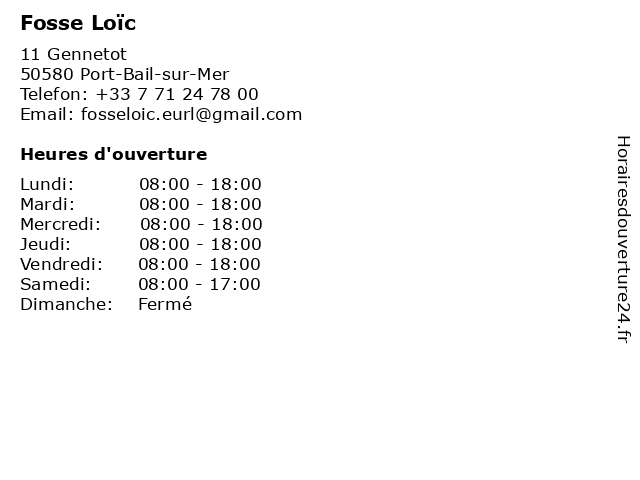 Fosse Loïc

11 Gennetot
50580 Port-Bail-sur-Mer
Telefon: +33 7 71 24 78 00
Email: fosseloic.eurl@gmail.com

Heures d'ouverture

Lundi: 08:00 - 18:00
Mardi: 08:00 - 18:00
Mercredi: 08:00 - 18:00
Jeudi: 08:00 - 18:00
Vendredi: 08:00 - 18:00
Samedi: 08:00 - 17:00
Dimanche: Fermé

Horairesdouverture24.fr